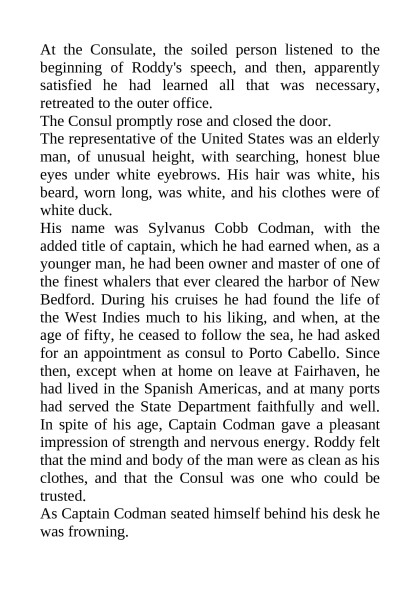 At the Consulate, the soiled person listened to the beginning of Roddy's speech, and then, apparently satisfied he had learned all that was necessary, retreated to the outer office.
The Consul promptly rose and closed the door.
The representative of the United States was an elderly man, of unusual height, with searching, honest blue eyes under white eyebrows. His hair was white, his beard, worn long, was white, and his clothes were of white duck.
His name was Sylvanus Cobb Codman, with the added title of captain, which he had earned when, as a younger man, he had been owner and master of one of the finest whalers that ever cleared the harbor of New Bedford. During his cruises he had found the life of the West Indies much to his liking, and when, at the age of fifty, he ceased to follow the sea, he had asked for an appointment as consul to Porto Cabello. Since then, except when at home on leave at Fairhaven, he had lived in the Spanish Americas, and at many ports had served the State Department faithfully and well.
In spite of his age, Captain Codman gave a pleasant impression of strength and nervous energy. Roddy felt that the mind and body of the man were as clean as his clothes, and that the Consul was one who could be trusted.
As Captain Codman seated himself behind his desk he was frowning.